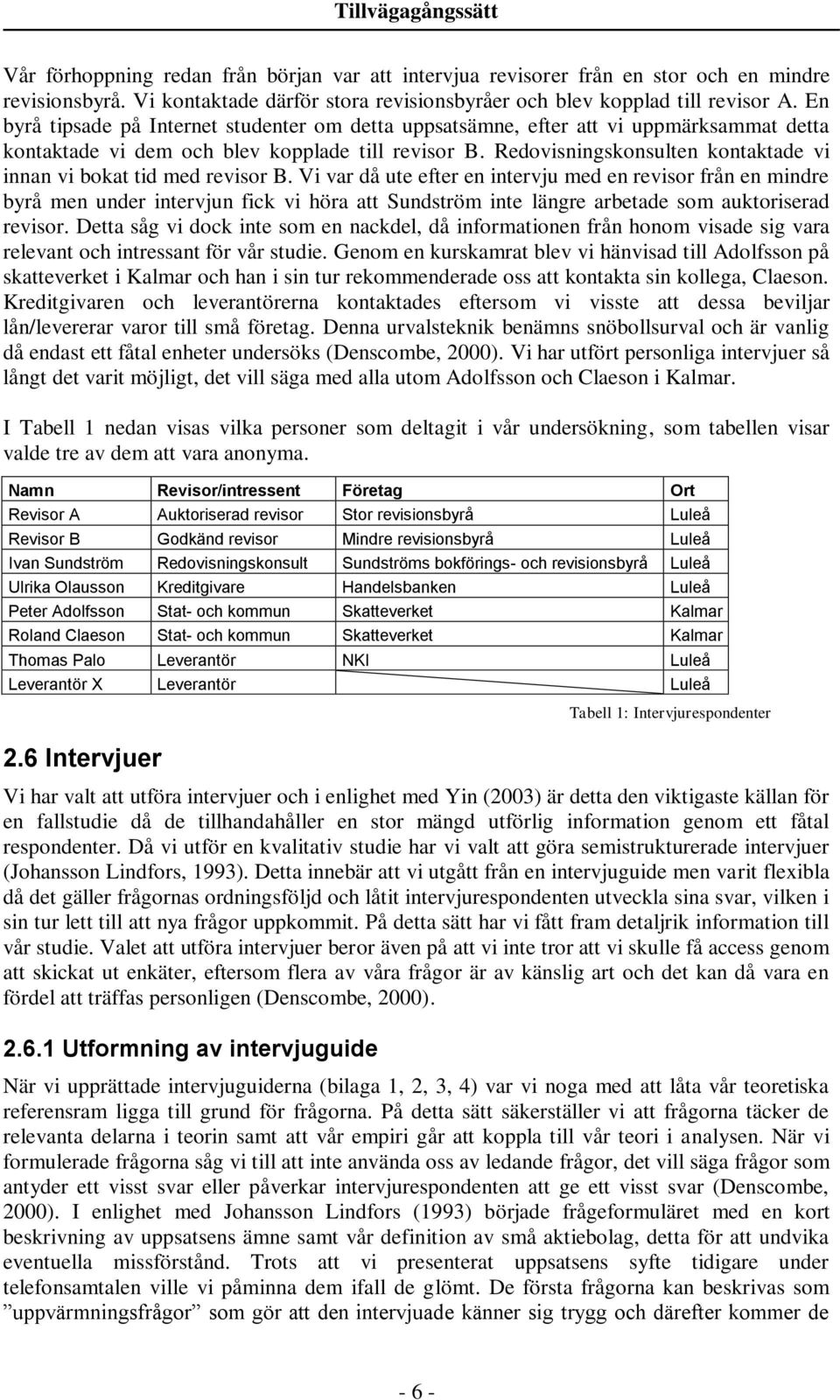 Tillvägagångssätt

Vår förhoppning redan från början var att intervjua revisorer från en stor och en mindre revisionsbyrå. Vi kontaktade därför stora revisionsbyråer och blev kopplad till revisor A. En byrå tipsade på Internet studenter om detta uppsatsämne, efter att vi uppmärksammat detta kontaktade vi dem och blev kopplade till revisor B. Redovisningskonsulten kontaktade vi innan vi bokat tid med revisor B. Vi var då ute efter en intervju med en revisor från en mindre byrå men under intervjun fick vi höra att Sundström inte längre arbetade som auktoriserad revisor. Detta såg vi dock inte som en nackdel, då informationen från honom visade sig vara relevant och intressant för vår studie. Genom en kurskamrat blev vi hänvisad till Adolfsson på skatteverket i Kalmar och han i sin tur rekommenderade oss att kontakta sin kollega, Claeson. Kreditgivaren och leverantörerna kontaktades eftersom vi visste att dessa beviljar lån/levererar varor till små företag. Denna urvalsteknik benämns snöbollsurval och är vanlig då endast ett fåtal enheter undersöks (Denscombe, 2000). Vi har utfört personliga intervjuer så långt det varit möjligt, det vill säga med alla utom Adolfsson och Claeson i Kalmar.

I Tabell 1 nedan visas vilka personer som deltagit i vår undersökning, som tabellen visar valde tre av dem att vara anonyma.

| Namn | Revisor/intressent | Företag | Ort |
|---|---|---|---|
| Revisor A | Auktoriserad revisor | Stor revisionsbyrå | Luleå |
| Revisor B | Godkänd revisor | Mindre revisionsbyrå | Luleå |
| Ivan Sundström | Redovisningskonsult | Sundströms bokförings- och revisionsbyrå | Luleå |
| Ulrika Olausson | Kreditgivare | Handelsbanken | Luleå |
| Peter Adolfsson | Stat- och kommun | Skatteverket | Kalmar |
| Roland Claeson | Stat- och kommun | Skatteverket | Kalmar |
| Thomas Palo | Leverantör | NKI | Luleå |
| Leverantör X | Leverantör | | Luleå |

Tabell 1: Intervjurespondenter

2.6 Intervjuer

Vi har valt att utföra intervjuer och i enlighet med Yin (2003) är detta den viktigaste källan för en fallstudie då de tillhandahåller en stor mängd utförlig information genom ett fåtal respondenter. Då vi utför en kvalitativ studie har vi valt att göra semistrukturerade intervjuer (Johansson Lindfors, 1993). Detta innebär att vi utgått från en intervjuguide men varit flexibla då det gäller frågornas ordningsföljd och låtit intervjurespondenten utveckla sina svar, vilken i sin tur lett till att nya frågor uppkommit. På detta sätt har vi fått fram detaljrik information till vår studie. Valet att utföra intervjuer beror även på att vi inte tror att vi skulle få access genom att skickat ut enkäter, eftersom flera av våra frågor är av känslig art och det kan då vara en fördel att träffas personligen (Denscombe, 2000).

2.6.1 Utformning av intervjuguide

När vi upprättade intervjuguiderna (bilaga 1, 2, 3, 4) var vi noga med att låta vår teoretiska referensram ligga till grund för frågorna. På detta sätt säkerställer vi att frågorna täcker de relevanta delarna i teorin samt att vår empiri går att koppla till vår teori i analysen. När vi formulerade frågorna såg vi till att inte använda oss av ledande frågor, det vill säga frågor som antyder ett visst svar eller påverkar intervjurespondenten att ge ett visst svar (Denscombe, 2000). I enlighet med Johansson Lindfors (1993) började frågeformuläret med en kort beskrivning av uppsatsens ämne samt vår definition av små aktiebolag, detta för att undvika eventuella missförstånd. Trots att vi presenterat uppsatsens syfte tidigare under telefonsamtalen ville vi påminna dem ifall de glömt. De första frågorna kan beskrivas som ”uppvärmningsfrågor” som gör att den intervjuade känner sig trygg och därefter kommer de

- 6 -